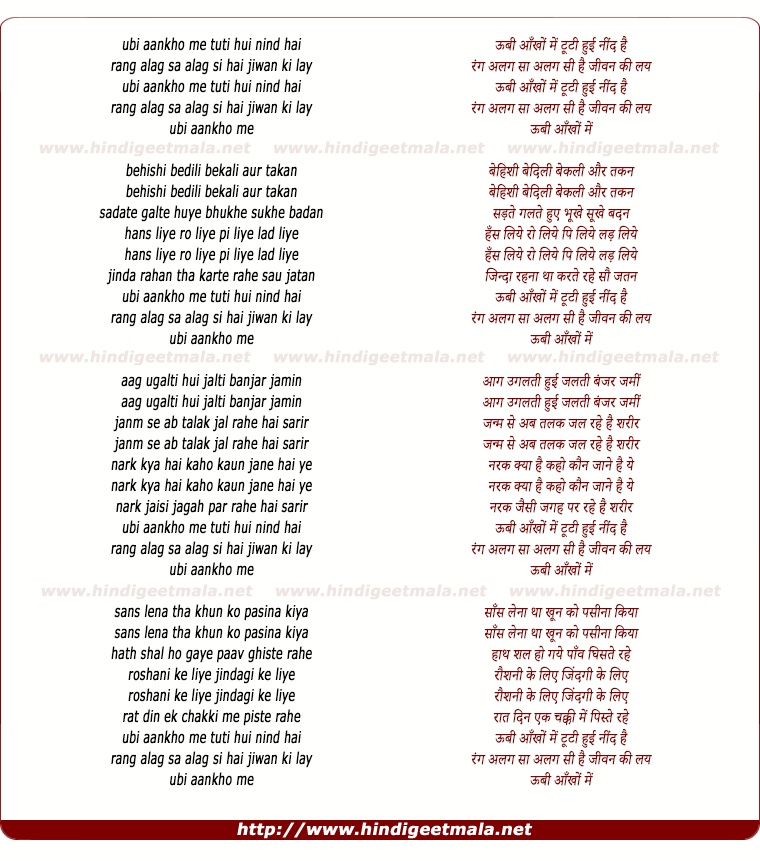 ubi aankho me tuti hui nind hai
rang alag sa alag si hai jiwan ki lay
ubi aankho me tuti hui nind hai
rang alag sa alag si hai jiwan ki lay
ubi aankho me

www.hindigeetmala.net www.hindigeetmala.net www.hindigeetmala.net

behishi bedili bekali aur takan
behishi bedili bekali aur takan
sadate galte huye bhukhe sukhe badan
hans liye ro liye pi liye lad liye
hans liye ro liye pi liye lad liye
jinda rahan tha karte rahe sau jatan
ubi aankho me tuti hui nind hai
rang alag sa alag si hai jiwan ki lay
ubi aankho me

www.hindigeetmala.net www.hindigeetmala.net www.hindigeetmala.net

aag ugalti hui jalti banjar jamin
aag ugalti hui jalti banjar jamin
janm se ab talak jal rahe hai sarir
janm se ab talak jal rahe hai sarir
nark kya hai kaho kaun jane hai ye
nark kya hai kaho kaun jane hai ye
nark jaisi jagah par rahe hai sarir
ubi aankho me tuti hui nind hai
rang alag sa alag si hai jiwan ki lay
ubi aankho me

www.hindigeetmala.net www.hindigeetmala.net www.hindigeetmala.net

sans lena tha khun ko pasina kiya
sans lena tha khun ko pasina kiya
hath shal ho gaye paav ghiste rahe
roshani ke liye jindagi ke liye
roshani ke liye jindagi ke liye
rat din ek chakki me piste rahe
ubi aankho me tuti hui nind hai
rang alag sa alag si hai jiwan ki lay
ubi aankho me

ऊबी आँखों में टूटी हुई नींद है
रंग अलग सा अलग सी है जीवन की लय
ऊबी आँखों में टूटी हुई नींद है
रंग अलग सा अलग सी है जीवन की लय
ऊबी आँखों में

बेहिशी बेदिली बेकली और तकन
बेहिशी बेदिली बेकली और तकन
सड़ते गलते हुए भूखे सूखे बदन
हँस लिये रो लिये पि लिये लड़ लिये
हँस लिये रो लिये पि लिये लड़ लिये
जिन्दा रहना था करते रहे सौ जतन
ऊबी आँखों में टूटी हुई नींद है
रंग अलग सा अलग सी है जीवन की लय
ऊबी आँखों में

आग उगलती हुई जलती बंजर जमीं
आग उगलती हुई जलती बंजर जमीं
जन्म से अब तलक जल रहे है शरीर
जन्म से अब तलक जल रहे है शरीर
नरक क्या है कहो कौन जाने है ये
नरक क्या है कहो कौन जाने है ये
नरक जैसी जगह पर रहे है शरीर
ऊबी आँखों में टूटी हुई नींद है
रंग अलग सा अलग सी है जीवन की लय
ऊबी आँखों में

साँस लेना था खून को पसीना किया
साँस लेना था खून को पसीना किया
हाथ शल हो गये पाँव घिसते रहे
रौशनी के लिए जिंदगी के लिए
रौशनी के लिए जिंदगी के लिए
रात दिन एक चक्की में पिस्ते रहे
ऊबी आँखों में टूटी हुई नींद है
रंग अलग सा अलग सी है जीवन की लय
ऊबी आँखों में

http://www.hindigeetmala.net